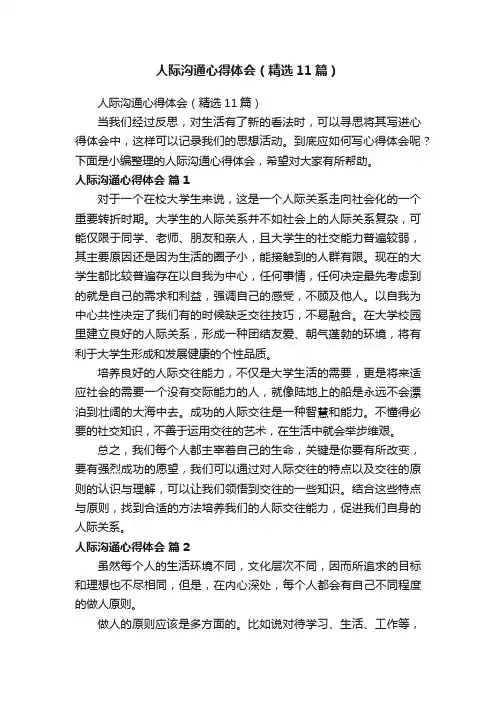 人际沟通心得体会（精选11篇）

人际沟通心得体会（精选11篇）

当我们经过反思，对生活有了新的看法时，可以寻思将其写进心得体会中，这样可以记录我们的思想活动。到底应如何写心得体会呢？下面是小编整理的人际沟通心得体会，希望对大家有所帮助。

人际沟通心得体会 篇1

对于一个在校大学生来说，这是一个人际关系走向社会化的一个重要转折时期。大学生的人际关系并不如社会上的人际关系复杂，可能仅限于同学、老师、朋友和亲人，且大学生的社交能力普遍较弱，其主要原因还是因为生活的圈子小，能接触到的人群有限。现在的大学生都比较普遍存在以自我为中心，任何事情，任何决定最先考虑到的就是自己的需求和利益，强调自己的感受，不顾及他人。以自我为中心共性决定了我们有的时候缺乏交往技巧，不易融合。在大学校园里建立良好的人际关系，形成一种团结友爱、朝气蓬勃的环境，将有利于大学生形成和发展健康的个性品质。

培养良好的人际交往能力，不仅是大学生活的需要，更是将来适应社会的需要一个没有交际能力的人，就像陆地上的船是永远不会漂泊到壮阔的大海中去。成功的人际交往是一种智慧和能力。不懂得必要的社交知识，不善于运用交往的艺术，在生活中就会举步维艰。

总之，我们每个人都主宰着自己的生命，关键是你要有所改变，要有强烈成功的愿望，我们可以通过对人际交往的特点以及交往的原则的认识与理解，可以让我们领悟到交往的一些知识。结合这些特点与原则，找到合适的方法培养我们的人际交往能力，促进我们自身的人际关系。

人际沟通心得体会 篇2

虽然每个人的生活环境不同，文化层次不同，因而所追求的目标和理想也不尽相同，但是，在内心深处，每个人都会有自己不同程度的做人原则。

做人的原则应该是多方面的。比如说对待学习、生活、工作等，